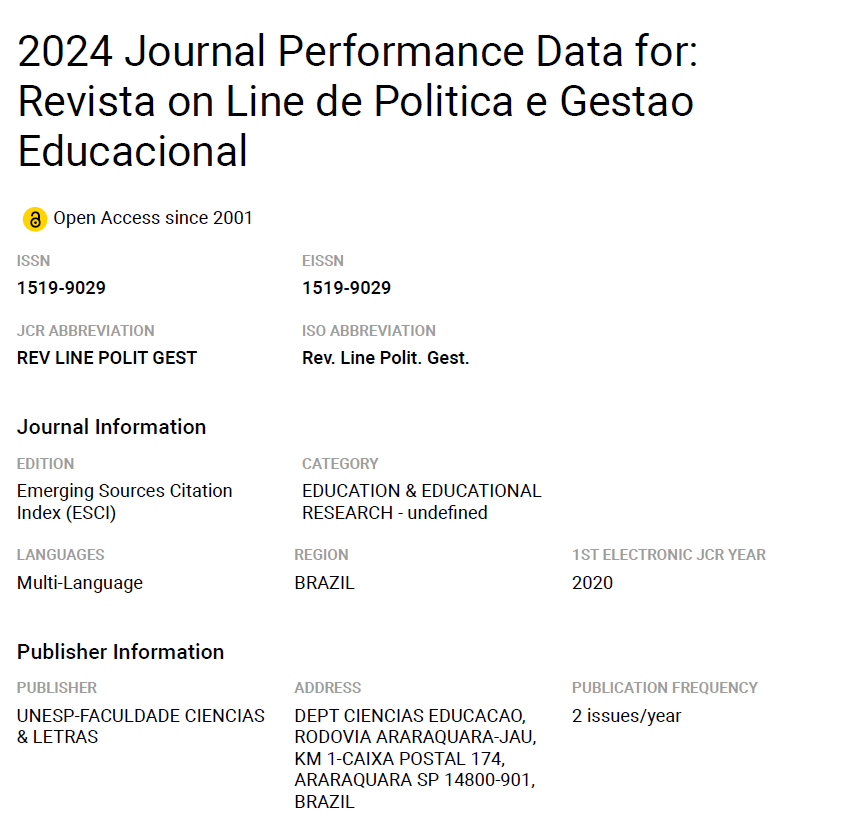 2024 Journal Performance Data for: Revista on Line de Politica e Gestao Educacional

Open Access since 2001

ISSN
1519-9029

EISSN
1519-9029

JCR ABBREVIATION
REV LINE POLIT GEST

ISO ABBREVIATION
Rev. Line Polit. Gest.

Journal Information

EDITION
Emerging Sources Citation Index (ESCI)

CATEGORY
EDUCATION & EDUCATIONAL RESEARCH - undefined

LANGUAGES
Multi-Language

REGION
BRAZIL

1ST ELECTRONIC JCR YEAR
2020

Publisher Information

PUBLISHER
UNESP-FACULDADE CIENCIAS & LETRAS

ADDRESS
DEPT CIENCIAS EDUCACAO, RODOVIA ARARAQUARA-JAU, KM 1-CAIXA POSTAL 174, ARARAQUARA SP 14800-901, BRAZIL

PUBLICATION FREQUENCY
2 issues/year